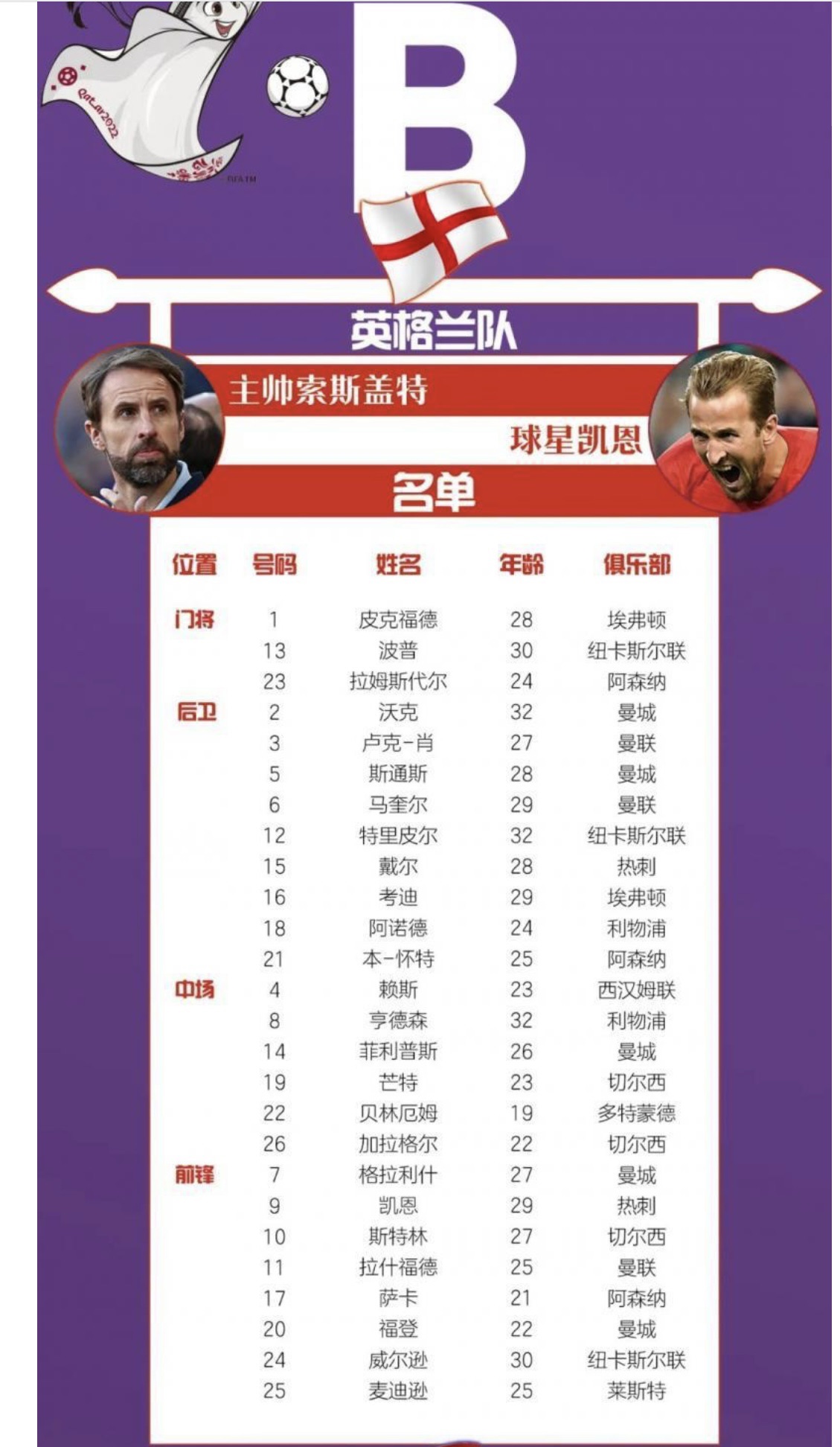 Qatar2022

B

英格兰队

主帅索斯盖特

球星凯恩

名单

| 位置 | 号码 | 姓名 | 年龄 | 俱乐部 |
|---|---|---|---|---|
| 门将 | 1 | 皮克福德 | 28 | 埃弗顿 |
| | 13 | 波普 | 30 | 纽卡斯尔联 |
| | 23 | 拉姆斯代尔 | 24 | 阿森纳 |
| 后卫 | 2 | 沃克 | 32 | 曼城 |
| | 3 | 卢克-肖 | 27 | 曼联 |
| | 5 | 斯通斯 | 28 | 曼城 |
| | 6 | 马奎尔 | 29 | 曼联 |
| | 12 | 特里皮尔 | 32 | 纽卡斯尔联 |
| | 15 | 戴尔 | 28 | 热刺 |
| | 16 | 考迪 | 29 | 埃弗顿 |
| | 18 | 阿诺德 | 24 | 利物浦 |
| | 21 | 本-怀特 | 25 | 阿森纳 |
| 中场 | 4 | 赖斯 | 23 | 西汉姆联 |
| | 8 | 亨德森 | 32 | 利物浦 |
| | 14 | 菲利普斯 | 26 | 曼城 |
| | 19 | 芒特 | 23 | 切尔西 |
| | 22 | 贝林厄姆 | 19 | 多特蒙德 |
| | 26 | 加拉格尔 | 22 | 切尔西 |
| 前锋 | 7 | 格拉利什 | 27 | 曼城 |
| | 9 | 凯恩 | 29 | 热刺 |
| | 10 | 斯特林 | 27 | 切尔西 |
| | 11 | 拉什福德 | 25 | 曼联 |
| | 17 | 萨卡 | 21 | 阿森纳 |
| | 20 | 福登 | 22 | 曼城 |
| | 24 | 威尔逊 | 30 | 纽卡斯尔联 |
| | 25 | 麦迪逊 | 25 | 莱斯特 |